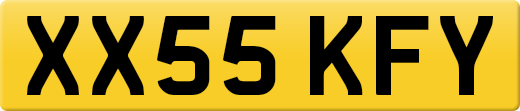 XX55 KFY